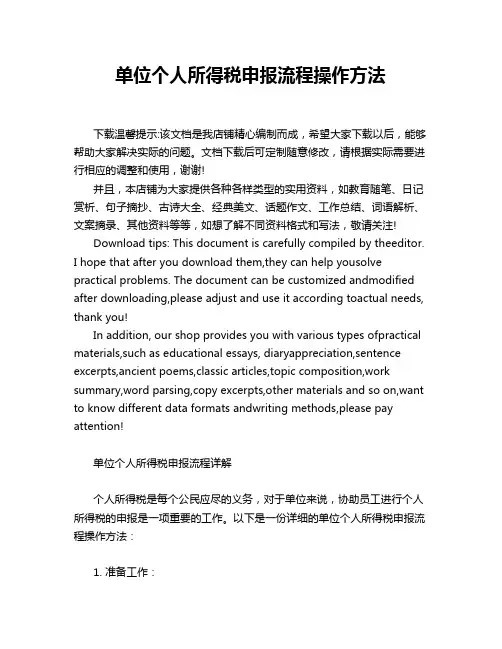 单位个人所得税申报流程操作方法

下载温馨提示:该文档是我店铺精心编制而成，希望大家下载以后，能够帮助大家解决实际的问题。文档下载后可定制随意修改，请根据实际需要进行相应的调整和使用，谢谢!

并且，本店铺为大家提供各种各样类型的实用资料，如教育随笔、日记赏析、句子摘抄、古诗大全、经典美文、话题作文、工作总结、词语解析、文案摘录、其他资料等等，如想了解不同资料格式和写法，敬请关注!

Download tips: This document is carefully compiled by theeditor. I hope that after you download them,they can help yousolve practical problems. The document can be customized andmodified after downloading,please adjust and use it according toactual needs, thank you!

In addition, our shop provides you with various types ofpractical materials,such as educational essays, diaryappreciation,sentence excerpts,ancient poems,classic articles,topic composition,work summary,word parsing,copy excerpts,other materials and so on,want to know different data formats andwriting methods,please pay attention!

单位个人所得税申报流程详解

个人所得税是每个公民应尽的义务，对于单位来说，协助员工进行个人所得税的申报是一项重要的工作。以下是一份详细的单位个人所得税申报流程操作方法：

1. 准备工作：